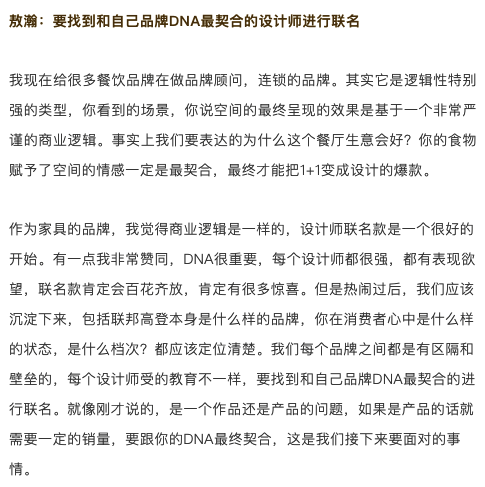 敖瀚：要找到和自己品牌DNA最契合的设计师进行联名

我现在给很多餐饮品牌在做品牌顾问，连锁的品牌。其实它是逻辑性特别强的类型，你看到的场景，你说空间的最终呈现的效果是基于一个非常严谨的商业逻辑。事实上我们要表达的为什么这个餐厅生意会好？你的食物赋予了空间的情感一定是最契合，最终才能把1+1变成设计的爆款。

作为家具的品牌，我觉得商业逻辑是一样的，设计师联名款是一个很好的开始。有一点我非常赞同，DNA很重要，每个设计师都很强，都有表现欲望，联名款肯定会百花齐放，肯定有很多惊喜。但是热闹过后，我们应该沉淀下来，包括联邦高登本身是什么样的品牌，你在消费者心中是什么样的状态，是什么档次？都应该定位清楚。我们每个品牌之间都是有区隔和壁垒的，每个设计师受的教育不一样，要找到和自己品牌DNA最契合的进行联名。就像刚才说的，是一个作品还是产品的问题，如果是产品的话就需要一定的销量，要跟你的DNA最终契合，这是我们接下来要面对的事情。